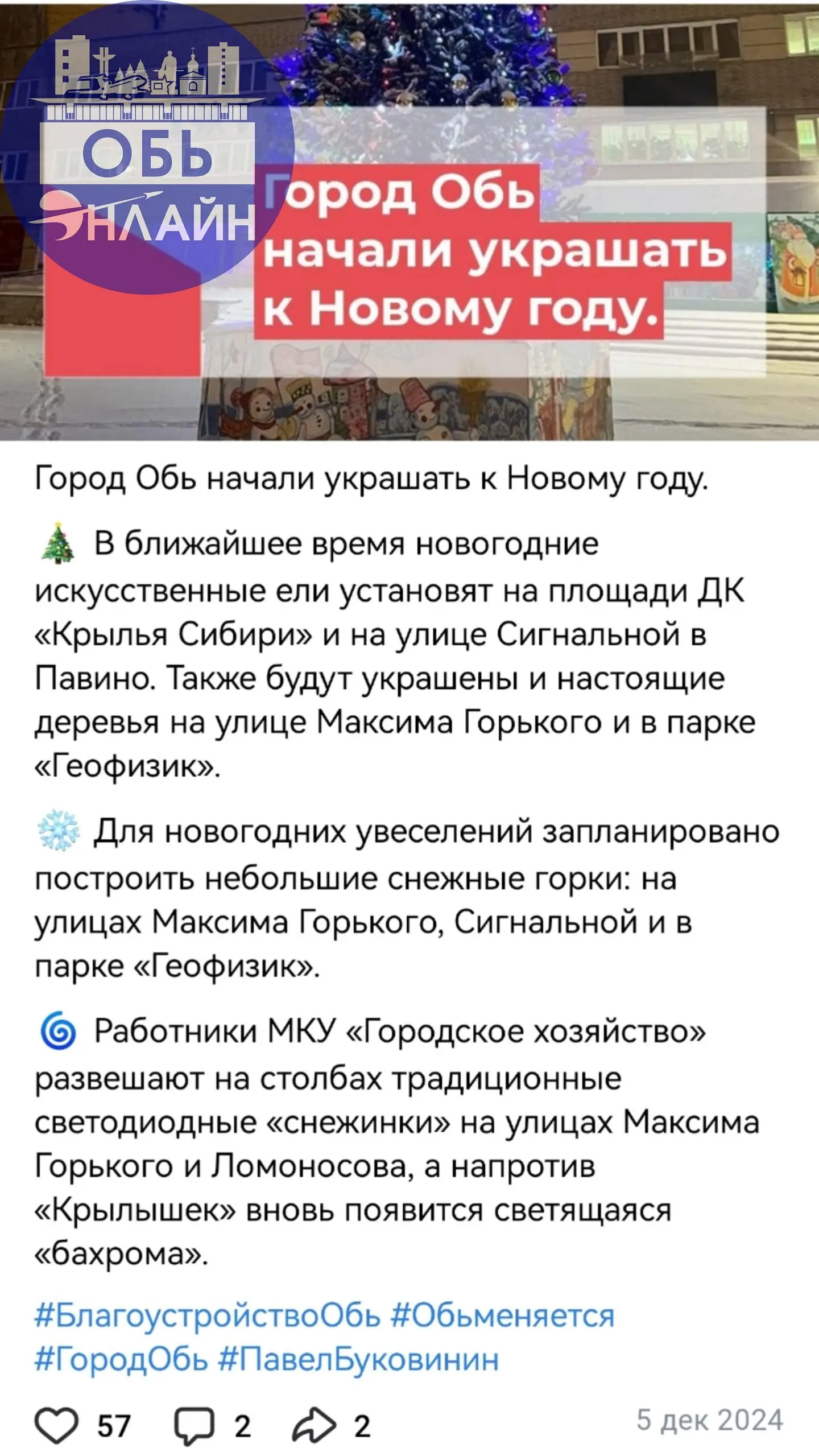 ОБЬ
ОНЛАЙН

Город Обь начали украшать к Новому году.

Город Обь начали украшать к Новому году.

🎄 В ближайшее время новогодние искусственные ели установят на площади ДК «Крылья Сибири» и на улице Сигнальной в Павино. Также будут украшены и настоящие деревья на улице Максима Горького и в парке «Геофизик».

❄️ Для новогодних увеселений запланировано построить небольшие снежные горки: на улицах Максима Горького, Сигнальной и в парке «Геофизик».

🌀 Работники МКУ «Городское хозяйство» развешают на столбах традиционные светодиодные «снежинки» на улицах Максима Горького и Ломоносова, а напротив «Крылышек» вновь появится светящаяся «бахрома».

#БлагоустройствоОбь #Обьменяется #ГородОбь #ПавелБуковинин

57 2 2 5 дек 2024